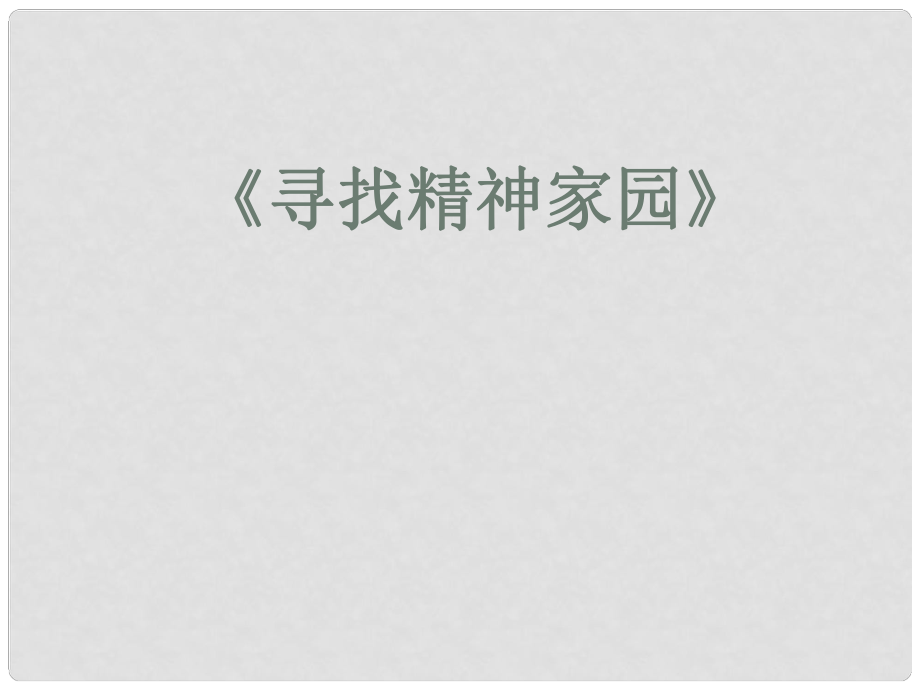 《寻找精神家园》